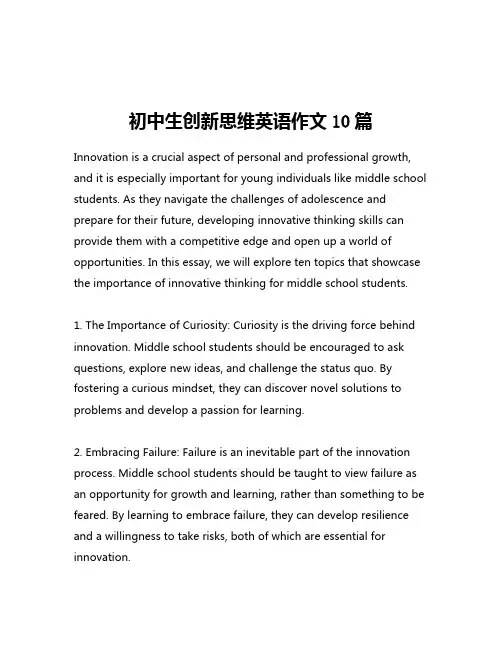 初中生创新思维英语作文 10 篇

Innovation is a crucial aspect of personal and professional growth, and it is especially important for young individuals like middle school students. As they navigate the challenges of adolescence and prepare for their future, developing innovative thinking skills can provide them with a competitive edge and open up a world of opportunities. In this essay, we will explore ten topics that showcase the importance of innovative thinking for middle school students.

1. The Importance of Curiosity: Curiosity is the driving force behind innovation. Middle school students should be encouraged to ask questions, explore new ideas, and challenge the status quo. By fostering a curious mindset, they can discover novel solutions to problems and develop a passion for learning.

2. Embracing Failure: Failure is an inevitable part of the innovation process. Middle school students should be taught to view failure as an opportunity for growth and learning, rather than something to be feared. By learning to embrace failure, they can develop resilience and a willingness to take risks, both of which are essential for innovation.